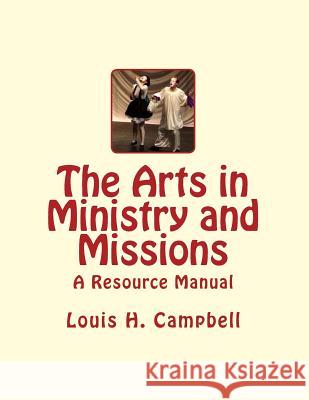 The Arts in Ministry and Missions

A Resource Manual

Louis H. Campbell

Kraina Książek